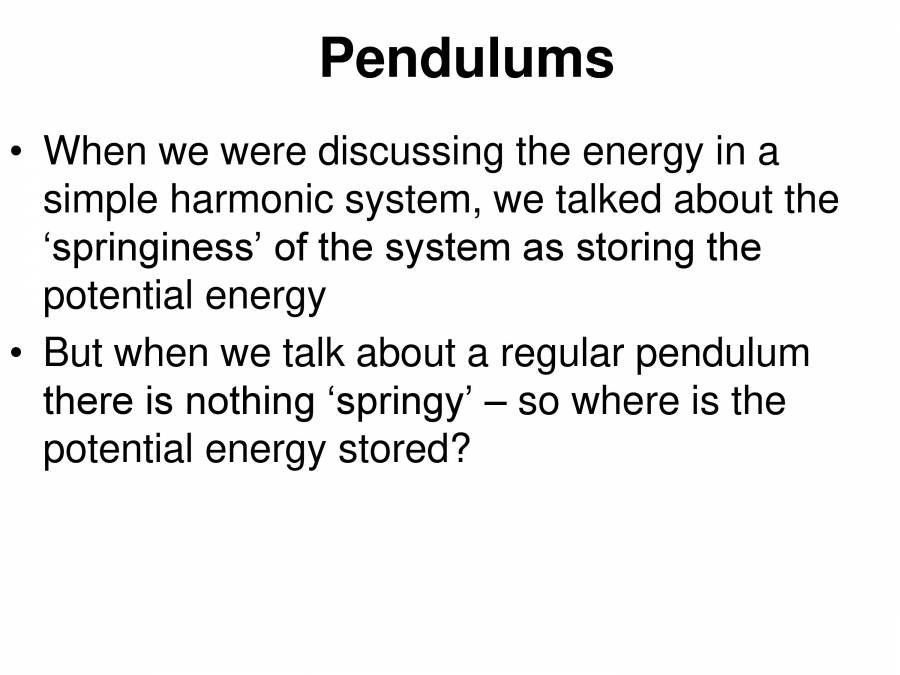 Pendulums

• When we were discussing the energy in a simple harmonic system, we talked about the 'springiness' of the system as storing the potential energy
• But when we talk about a regular pendulum there is nothing 'springy' – so where is the potential energy stored?